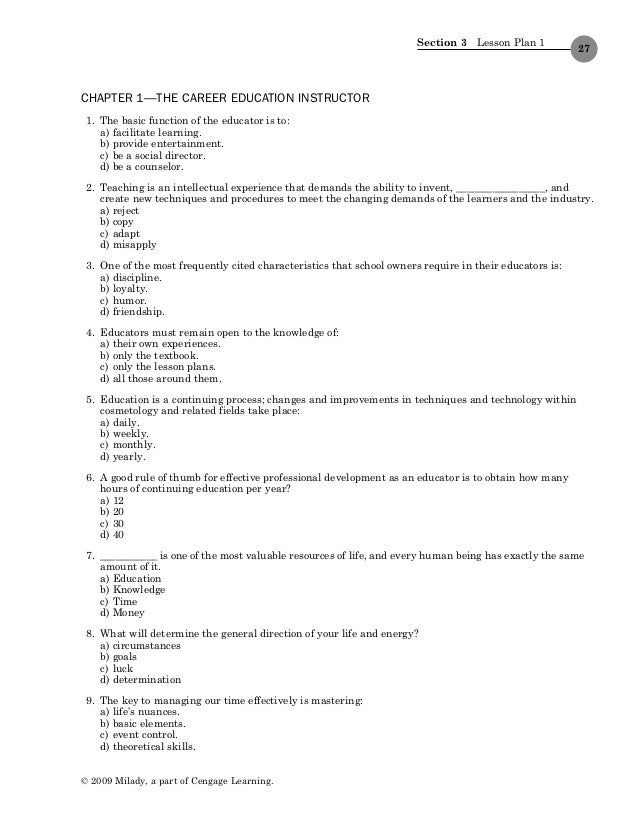 Section 3 Lesson Plan 1 27

CHAPTER 1—THE CAREER EDUCATION INSTRUCTOR

1. The basic function of the educator is to:
a) facilitate learning.
b) provide entertainment.
c) be a social director.
d) be a counselor.

2. Teaching is an intellectual experience that demands the ability to invent, ________________, and create new techniques and procedures to meet the changing demands of the learners and the industry.
a) reject
b) copy
c) adapt
d) misapply

3. One of the most frequently cited characteristics that school owners require in their educators is:
a) discipline.
b) loyalty.
c) humor.
d) friendship.

4. Educators must remain open to the knowledge of:
a) their own experiences.
b) only the textbook.
c) only the lesson plans.
d) all those around them.

5. Education is a continuing process; changes and improvements in techniques and technology within cosmetology and related fields take place:
a) daily.
b) weekly.
c) monthly.
d) yearly.

6. A good rule of thumb for effective professional development as an educator is to obtain how many hours of continuing education per year?
a) 12
b) 20
c) 30
d) 40

7. __________ is one of the most valuable resources of life, and every human being has exactly the same amount of it.
a) Education
b) Knowledge
c) Time
d) Money

8. What will determine the general direction of your life and energy?
a) circumstances
b) goals
c) luck
d) determination

9. The key to managing our time effectively is mastering:
a) life's nuances.
b) basic elements.
c) event control.
d) theoretical skills.

© 2009 Milady, a part of Cengage Learning.